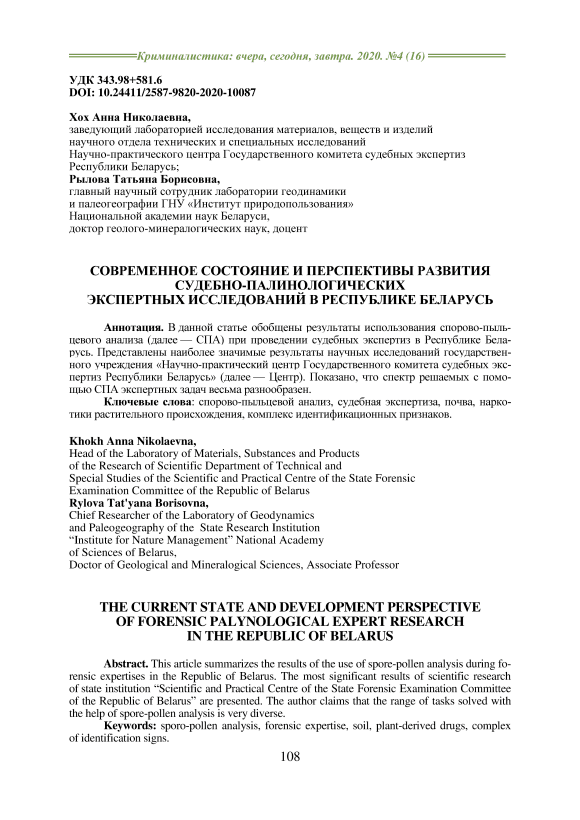 Криминалистика: вчера, сегодня, завтра. 2020. №4 (16)

УДК 343.98+581.6
DOI: 10.24411/2587-9820-2020-10087

Хох Анна Николаевна,
заведующий лабораторией исследования материалов, веществ и изделий научного отдела технических и специальных исследований Научно-практического центра Государственного комитета судебных экспертиз Республики Беларусь;
Рылова Татьяна Борисовна,
главный научный сотрудник лаборатории геодинамики и палеогеографии ГНУ «Институт природопользования» Национальной академии наук Беларуси,
доктор геолого-минералогических наук, доцент

СОВРЕМЕННОЕ СОСТОЯНИЕ И ПЕРСПЕКТИВЫ РАЗВИТИЯ СУДЕБНО-ПАЛИНОЛОГИЧЕСКИХ ЭКСПЕРТНЫХ ИССЛЕДОВАНИЙ В РЕСПУБЛИКЕ БЕЛАРУСЬ

Аннотация. В данной статье обобщены результаты использования спорово-пыльцевого анализа (далее — СПА) при проведении судебных экспертиз в Республике Беларусь. Представлены наиболее значимые результаты научных исследований государственного учреждения «Научно-практический центр Государственного комитета судебных экспертиз Республики Беларусь» (далее — Центр). Показано, что спектр решаемых с помощью СПА экспертных задач весьма разнообразен.
Ключевые слова: спорово-пыльцевой анализ, судебная экспертиза, почва, наркотики растительного происхождения, комплекс идентификационных признаков.

Khokh Anna Nikolaevna,
Head of the Laboratory of Materials, Substances and Products of the Research of Scientific Department of Technical and Special Studies of the Scientific and Practical Centre of the State Forensic Examination Committee of the Republic of Belarus
Rylova Tat'yana Borisovna,
Chief Researcher of the Laboratory of Geodynamics and Paleogeography of the State Research Institution "Institute for Nature Management" National Academy of Sciences of Belarus,
Doctor of Geological and Mineralogical Sciences, Associate Professor

THE CURRENT STATE AND DEVELOPMENT PERSPECTIVE OF FORENSIC PALYNOLOGICAL EXPERT RESEARCH IN THE REPUBLIC OF BELARUS

Abstract. This article summarizes the results of the use of spore-pollen analysis during forensic expertises in the Republic of Belarus. The most significant results of scientific research of state institution "Scientific and Practical Centre of the State Forensic Examination Committee of the Republic of Belarus" are presented. The author claims that the range of tasks solved with the help of spore-pollen analysis is very diverse.
Keywords: sporo-pollen analysis, forensic expertise, soil, plant-derived drugs, complex of identification signs.

108